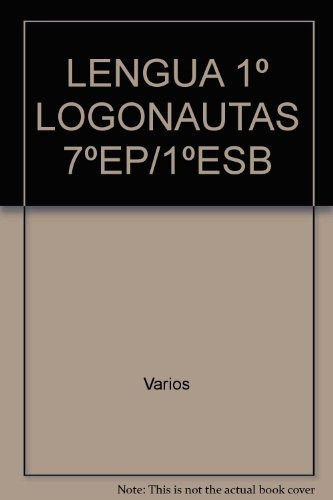 LENGUA 1º LOGONAUTAS 7ºEP/1ºESB

Varios

Note: This is not the actual book cover